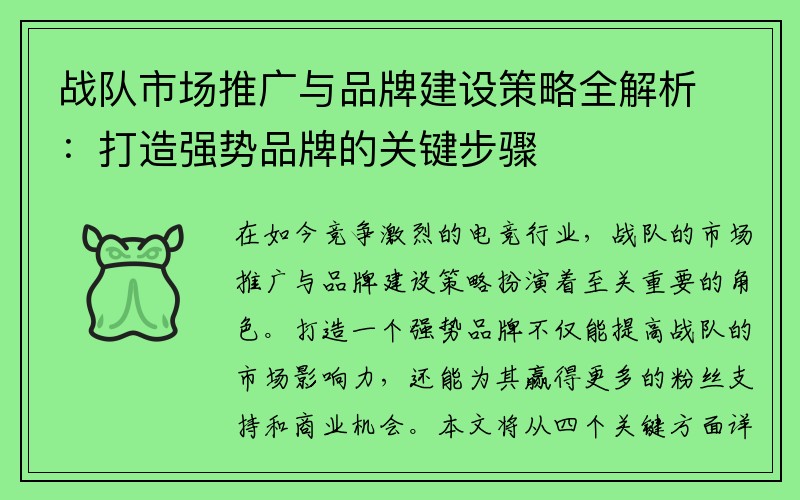 战队市场推广与品牌建设策略全解析：打造强势品牌的关键步骤

在如今竞争激烈的电竞行业，战队的市场推广与品牌建设策略扮演着至关重要的角色。打造一个强势品牌不仅能提高战队的市场影响力，还能为其赢得更多的粉丝支持和商业机会。本文将从四个关键方面详